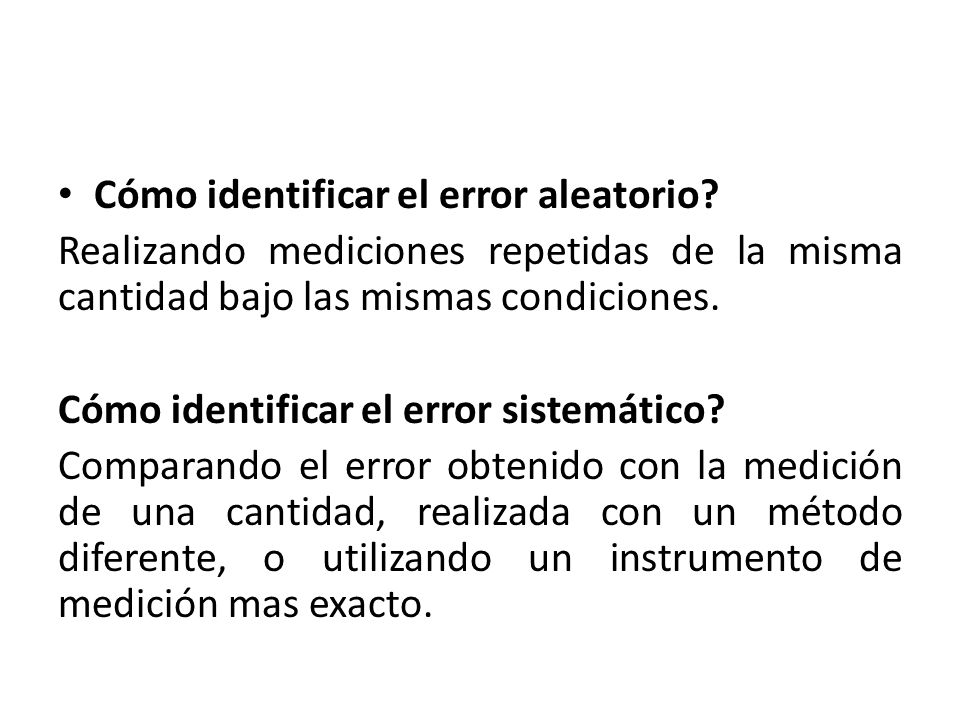 • Cómo identificar el error aleatorio?
Realizando mediciones repetidas de la misma cantidad bajo las mismas condiciones.

Cómo identificar el error sistemático?
Comparando el error obtenido con la medición de una cantidad, realizada con un método diferente, o utilizando un instrumento de medición mas exacto.